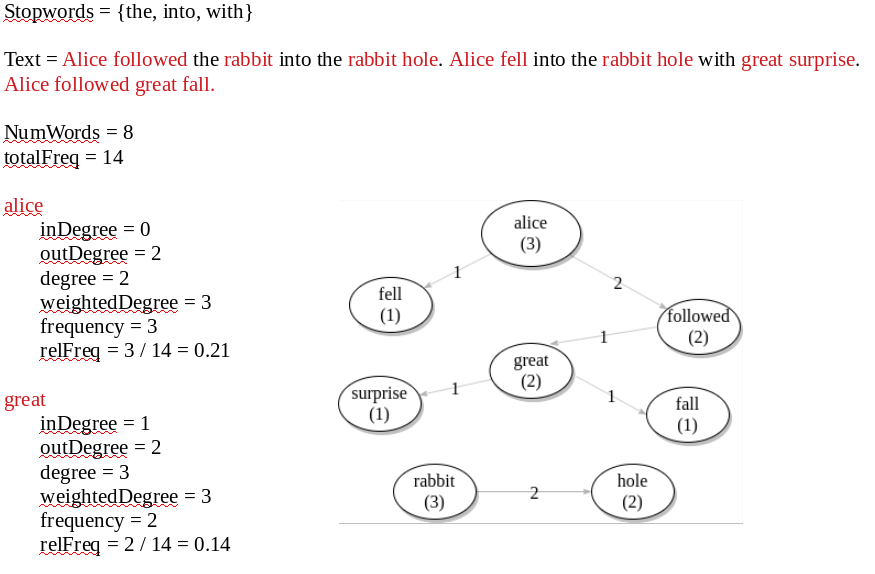 Stopwords = {the, into, with}

Text = Alice followed the rabbit into the rabbit hole. Alice fell into the rabbit hole with great surprise. Alice followed great fall.

NumWords = 8
totalFreq = 14

alice
inDegree = 0
outDegree = 2
degree = 2
weightedDegree = 3
frequency = 3
relFreq = 3 / 14 = 0.21

great
inDegree = 1
outDegree = 2
degree = 3
weightedDegree = 3
frequency = 2
relFreq = 2 / 14 = 0.14

alice
(3)
1
2
fell
(1)
followed
(2)
1
great
(2)
1
1
surprise
(1)
fall
(1)
rabbit
(3)
2
hole
(2)